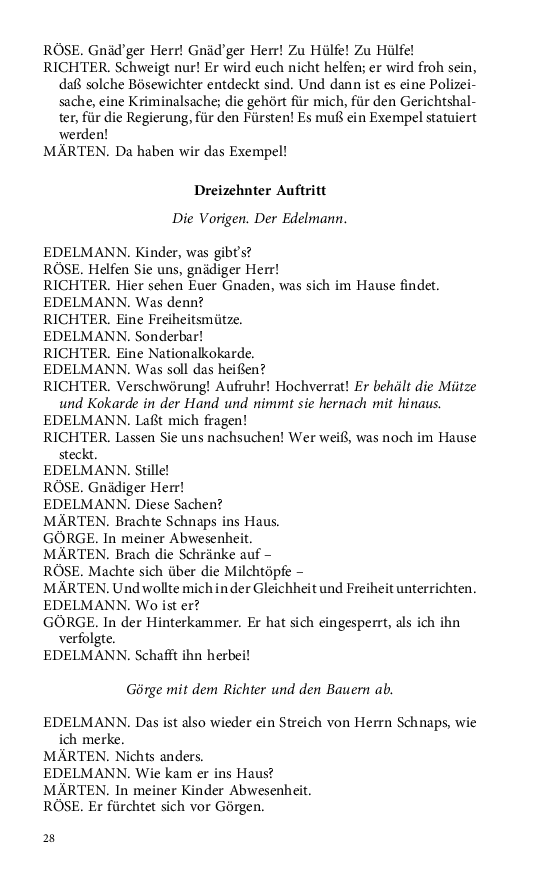 RÖSE. Gnäd'ger Herr! Gnäd'ger Herr! Zu Hülfe! Zu Hülfe!
RICHTER. Schweigt nur! Er wird euch nicht helfen; er wird froh sein, daß solche Bösewichter entdeckt sind. Und dann ist es eine Polizeisache, eine Kriminalsache; die gehört für mich, für den Gerichtshalter, für die Regierung, für den Fürsten! Es muß ein Exempel statuiert werden!
MÄRTEN. Da haben wir das Exempel!

Dreizehnter Auftritt

Die Vorigen. Der Edelmann.

EDELMANN. Kinder, was gibt's?
RÖSE. Helfen Sie uns, gnädiger Herr!
RICHTER. Hier sehen Euer Gnaden, was sich im Hause findet.
EDELMANN. Was denn?
RICHTER. Eine Freiheitsmütze.
EDELMANN. Sonderbar!
RICHTER. Eine Nationalkokarde.
EDELMANN. Was soll das heißen?
RICHTER. Verschwörung! Aufruhr! Hochverrat! Er behält die Mütze und Kokarde in der Hand und nimmt sie hernach mit hinaus.
EDELMANN. Laßt mich fragen!
RICHTER. Lassen Sie uns nachsuchen! Wer weiß, was noch im Hause steckt.
EDELMANN. Stille!
RÖSE. Gnädiger Herr!
EDELMANN. Diese Sachen?
MÄRTEN. Brachte Schnaps ins Haus.
GÖRGE. In meiner Abwesenheit.
MÄRTEN. Brach die Schränke auf –
RÖSE. Machte sich über die Milchtöpfe –
MÄRTEN. Und wollte mich in der Gleichheit und Freiheit unterrichten.
EDELMANN. Wo ist er?
GÖRGE. In der Hinterkammer. Er hat sich eingesperrt, als ich ihn verfolgte.
EDELMANN. Schafft ihn herbei!

Görge mit dem Richter und den Bauern ab.

EDELMANN. Das ist also wieder ein Streich von Herrn Schnaps, wie ich merke.
MÄRTEN. Nichts anders.
EDELMANN. Wie kam er ins Haus?
MÄRTEN. In meiner Kinder Abwesenheit.
RÖSE. Er fürchtet sich vor Görgen.

28